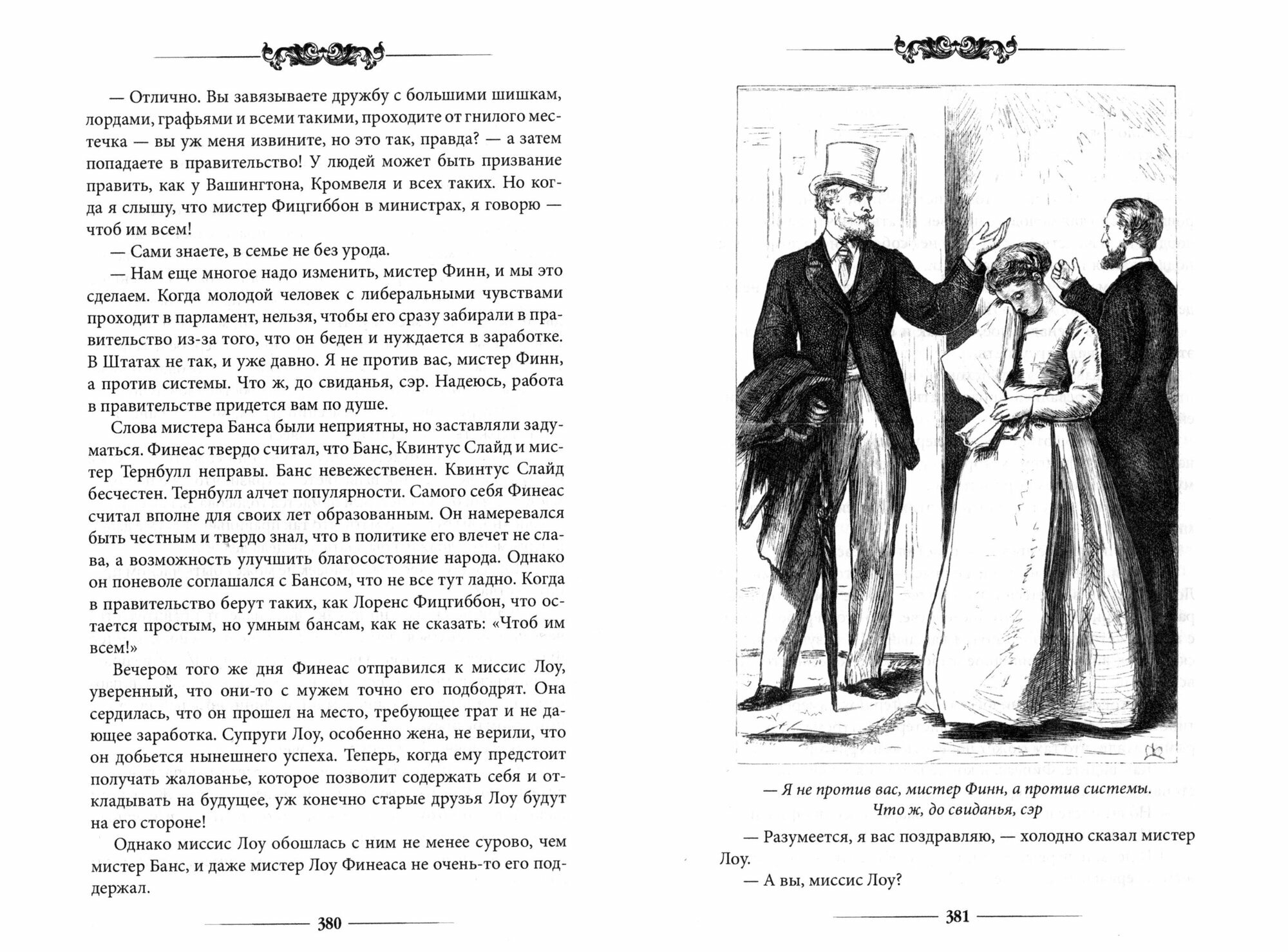 — Отлично. Вы завязываете дружбу с большими шишкам, лордами, графьями и всеми такими, проходите от гнилого местечка — вы уж меня извините, но это так, правда? — а затем попадаете в правительство! У людей может быть призвание править, как у Вашингтона, Кромвеля и всех таких. Но когда я слышу, что мистер Фицгиббон в министрах, я говорю — чтоб им всем!

— Сами знаете, в семье не без урода.

— Нам еще многое надо изменить, мистер Финн, и мы это сделаем. Когда молодой человек с либеральными чувствами проходит в парламент, нельзя, чтобы его сразу забирали в правительство из-за того, что он беден и нуждается в заработке. В Штатах не так, и уже давно. Я не против вас, мистер Финн, а против системы. Что ж, до свиданья, сэр. Надеюсь, работа в правительстве придется вам по душе.

Слова мистера Банса были неприятны, но заставляли задуматься. Финеас твердо считал, что Банс, Квинтус Слайд и мистер Тернбулл неправы. Банс невежественен. Квинтус Слайд бесчестен. Тернбулл алчет популярности. Самого себя Финеас считал вполне для своих лет образованным. Он намеревался быть честным и твердо знал, что в политике его влечет не слава, а возможность улучшить благосостояние народа. Однако он поневоле соглашался с Бансом, что не все тут ладно. Когда в правительство берут таких, как Лоренс Фицгиббон, что остается простым, но умным бансам, как не сказать: «Чтоб им всем!»

Вечером того же дня Финеас отправился к миссис Лоу, уверенный, что они-то с мужем точно его подбодрят. Она сердилась, что он прошел на место, требующее трат и не дающее заработка. Супруги Лоу, особенно жена, не верили, что он добьется нынешнего успеха. Теперь, когда ему предстоит получать жалованье, которое позволит содержать себя и откладывать на будущее, уж конечно старые друзья Лоу будут на его стороне!

Однако миссис Лоу обошлась с ним не менее сурово, чем мистер Банс, и даже мистер Лоу Финеаса не очень-то его поддержал.

380

— Я не против вас, мистер Финн, а против системы. Что ж, до свиданья, сэр

— Разумеется, я вас поздравляю, — холодно сказал мистер Лоу.

— А вы, миссис Лоу?

381